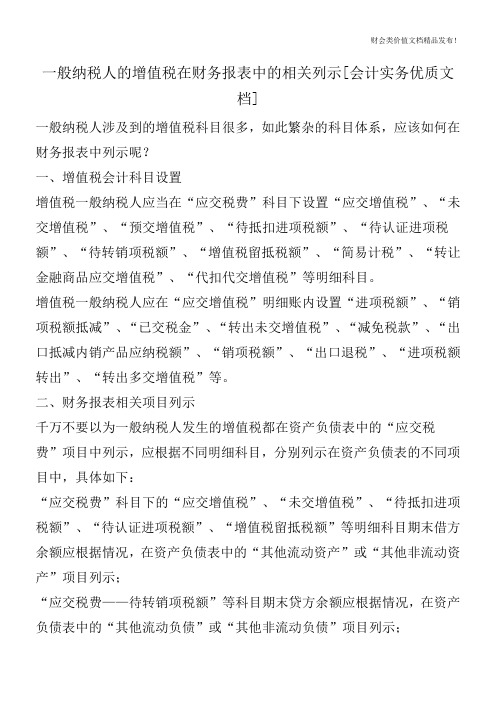 财会类价值文档精品发布!

一般纳税人的增值税在财务报表中的相关列示[会计实务优质文档]

一般纳税人涉及到的增值税科目很多，如此繁杂的科目体系，应该如何在财务报表中列示呢？

一、增值税会计科目设置

增值税一般纳税人应当在“应交税费”科目下设置“应交增值税”、“未交增值税”、“预交增值税”、“待抵扣进项税额”、“待认证进项税额”、“待转销项税额”、“增值税留抵税额”、“简易计税”、“转让金融商品应交增值税”、“代扣代交增值税”等明细科目。

增值税一般纳税人应在“应交增值税”明细账内设置“进项税额”、“销项税额抵减”、“已交税金”、“转出未交增值税”、“减免税款”、“出口抵减内销产品应纳税额”、“销项税额”、“出口退税”、“进项税额转出”、“转出多交增值税”等。

二、财务报表相关项目列示

千万不要以为一般纳税人发生的增值税都在资产负债表中的“应交税费”项目中列示，应根据不同明细科目，分别列示在资产负债表的不同项目中，具体如下：

“应交税费”科目下的“应交增值税”、“未交增值税”、“待抵扣进项税额”、“待认证进项税额”、“增值税留抵税额”等明细科目期末借方余额应根据情况，在资产负债表中的“其他流动资产”或“其他非流动资产”项目列示；

“应交税费——待转销项税额”等科目期末贷方余额应根据情况，在资产负债表中的“其他流动负债”或“其他非流动负债”项目列示；